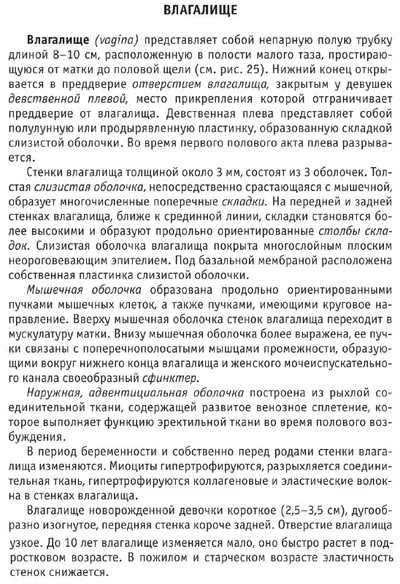 ВЛАГАЛИЩЕ

Влагалище (vagina) представляет собой непарную полую трубку длиной 8–10 см, расположенную в полости малого таза, простирающуюся от матки до половой щели (см. рис. 25). Нижний конец открывается в преддверие отверстием влагалища, закрытым у девушек девственной плевой, место прикрепления которой отграничивает преддверие от влагалища. Девственная плева представляет собой полулунную или продырявленную пластинку, образованную складкой слизистой оболочки. Во время первого полового акта плева разрывается.

Стенки влагалища толщиной около 3 мм, состоят из 3 оболочек. Толстая слизистая оболочка, непосредственно срастающаяся с мышечной, образует многочисленные поперечные складки. На передней и задней стенках влагалища, ближе к срединной линии, складки становятся более высокими и образуют продольно ориентированные столбы складок. Слизистая оболочка влагалища покрыта многослойным плоским неороговевающим эпителием. Под базальной мембраной расположена собственная пластинка слизистой оболочки.

Мышечная оболочка образована продольно ориентированными пучками мышечных клеток, а также пучками, имеющими круговое направление. Вверху мышечная оболочка стенок влагалища переходит в мускулатуру матки. Внизу мышечная оболочка более выражена, ее пучки связаны с поперечнополосатыми мышцами промежности, образующими вокруг нижнего конца влагалища и женского мочеиспускательного канала своеобразный сфинктер.

Наружная, адвентициальная оболочка построена из рыхлой соединительной ткани, содержащей развитое венозное сплетение, которое выполняет функцию эректильной ткани во время полового возбуждения.

В период беременности и собственно перед родами стенки влагалища изменяются. Миоциты гипертрофируются, разрыхляется соединительная ткань, гипертрофируются коллагеновые и эластические волокна в стенках влагалища.

Влагалище новорожденной девочки короткое (2,5–3,5 см), дугообразно изогнутое, передняя стенка короче задней. Отверстие влагалища узкое. До 10 лет влагалище изменяется мало, оно быстро растет в подростковом возрасте. В пожилом и старческом возрасте эластичность стенок снижается.